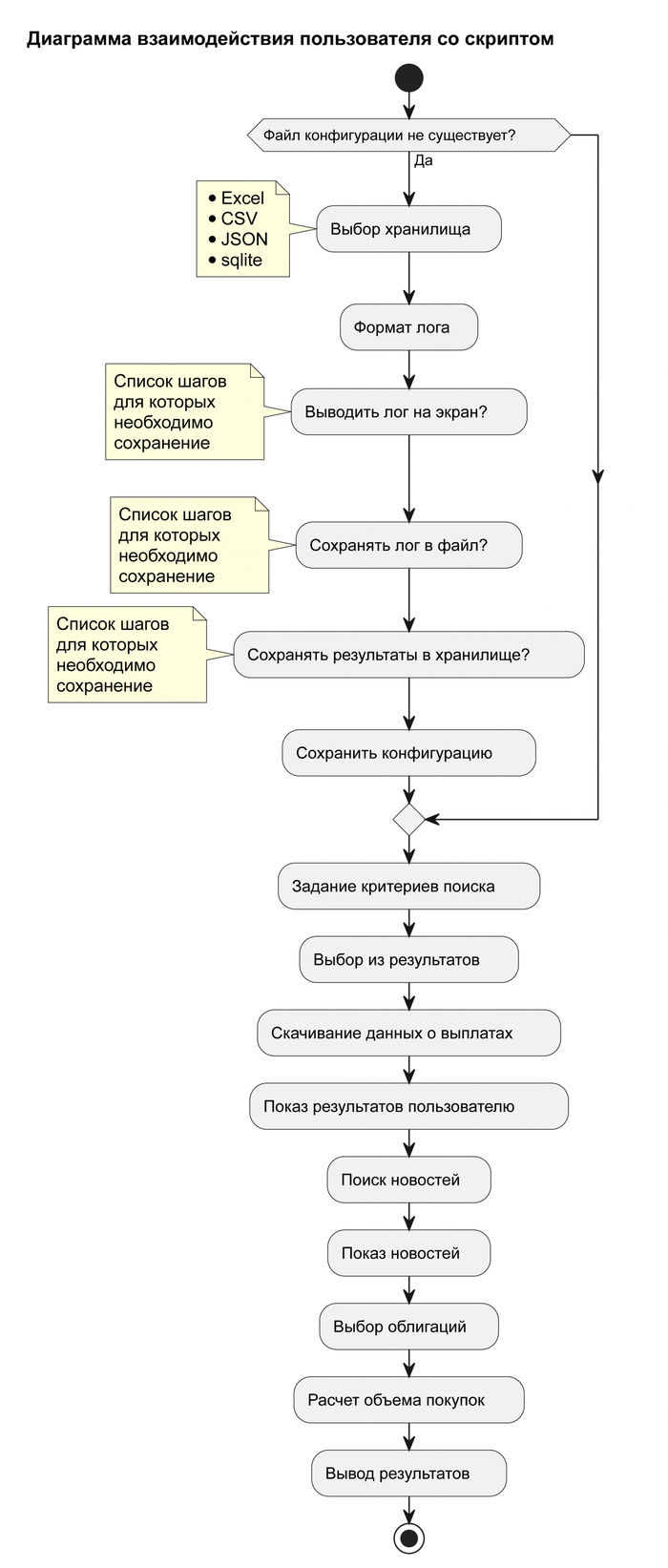 Диаграмма взаимодействия пользователя со скриптом

Файл конфигурации не существует?

Да

• Excel
• CSV
• JSON
• sqlite

Выбор хранилища

Формат лога

Список шагов для которых необходимо сохранение

Выводить лог на экран?

Список шагов для которых необходимо сохранение

Сохранять лог в файл?

Список шагов для которых необходимо сохранение

Сохранять результаты в хранилище?

Сохранить конфигурацию

Задание критериев поиска

Выбор из результатов

Скачивание данных о выплатах

Показ результатов пользователю

Поиск новостей

Показ новостей

Выбор облигаций

Расчет объема покупок

Вывод результатов